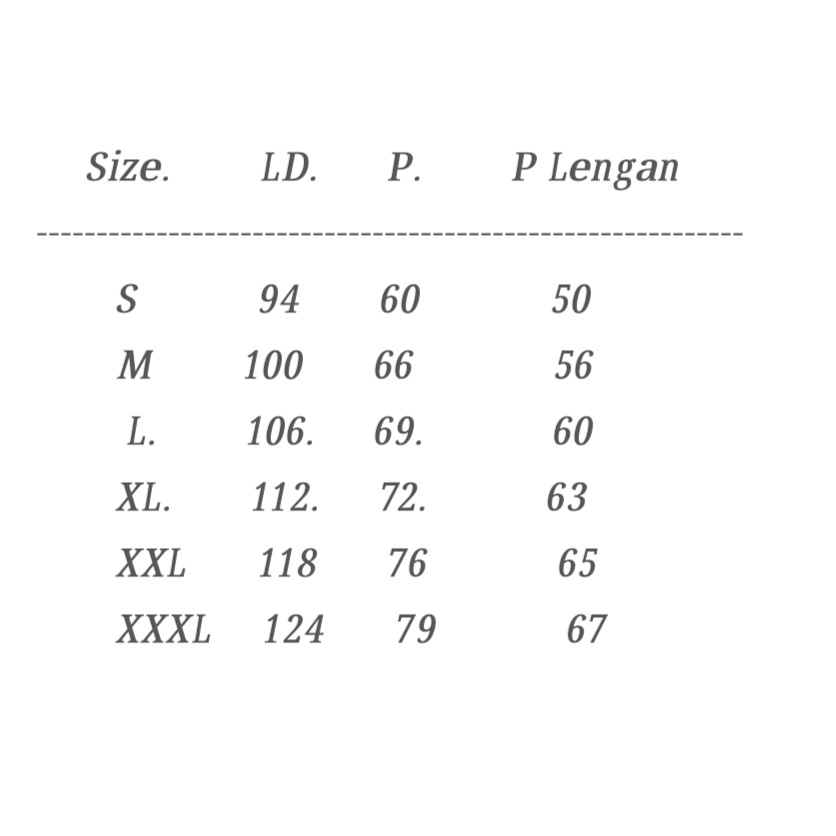 | Size. | LD. | P. | P Lengan |
|---|---|---|---|
| S | 94 | 60 | 50 |
| M | 100 | 66 | 56 |
| L. | 106. | 69. | 60 |
| XL. | 112. | 72. | 63 |
| XXL | 118 | 76 | 65 |
| XXXL | 124 | 79 | 67 |